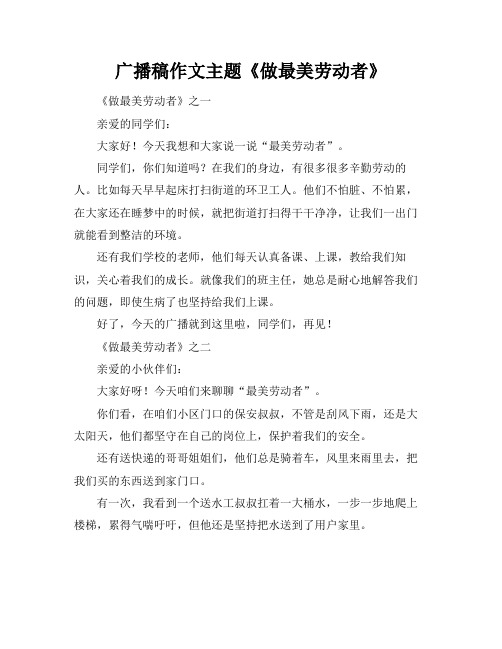 广播稿作文主题《做最美劳动者》

《做最美劳动者》之一

亲爱的同学们：

大家好！今天我想和大家说一说“最美劳动者”。

同学们，你们知道吗？在我们的身边，有很多很多辛勤劳动的人。比如每天早早起床打扫街道的环卫工人。他们不怕脏、不怕累，在大家还在睡梦中的时候，就把街道打扫得干干净净，让我们一出门就能看到整洁的环境。

还有我们学校的老师，他们每天认真备课、上课，教给我们知识，关心着我们的成长。就像我们的班主任，她总是耐心地解答我们的问题，即使生病了也坚持给我们上课。

好了，今天的广播就到这里啦，同学们，再见！

《做最美劳动者》之二

亲爱的小伙伴们：

大家好呀！今天咱们来聊聊“最美劳动者”。

你们看，在咱们小区门口的保安叔叔，不管是刮风下雨，还是大太阳天，他们都坚守在自己的岗位上，保护着我们的安全。

还有送快递的哥哥姐姐们，他们总是骑着车，风里来雨里去，把我们买的东西送到家门口。

有一次，我看到一个送水工叔叔扛着一大桶水，一步一步地爬上楼梯，累得气喘吁吁，但他还是坚持把水送到了用户家里。